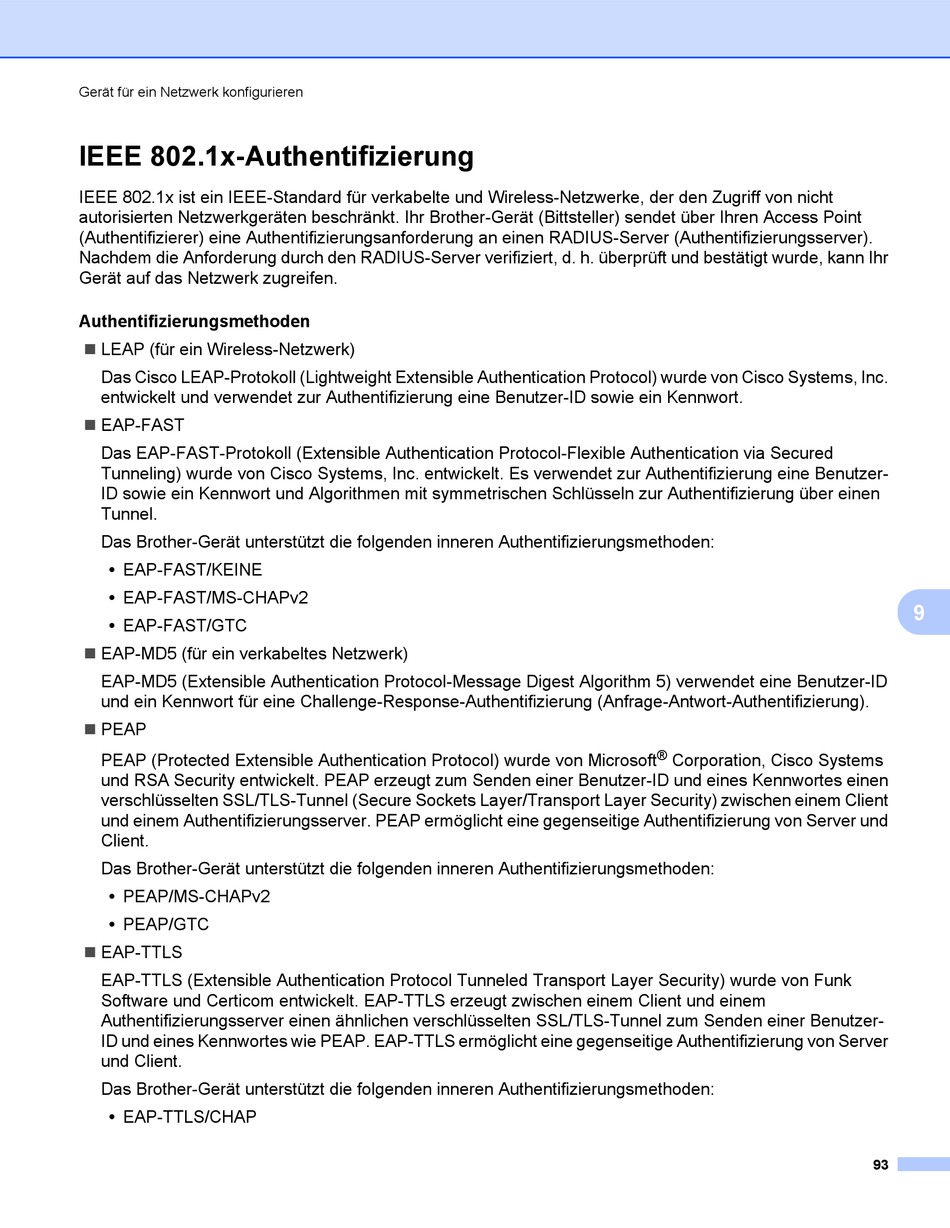 Gerät für ein Netzwerk konfigurieren

IEEE 802.1x-Authentifizierung

IEEE 802.1x ist ein IEEE-Standard für verkabelte und Wireless-Netzwerke, der den Zugriff von nicht autorisierten Netzwerkgeräten beschränkt. Ihr Brother-Gerät (Bittsteller) sendet über Ihren Access Point (Authentifizierer) eine Authentifizierungsanforderung an einen RADIUS-Server (Authentifizierungsserver). Nachdem die Anforderung durch den RADIUS-Server verifiziert, d. h. überprüft und bestätigt wurde, kann Ihr Gerät auf das Netzwerk zugreifen.

Authentifizierungsmethoden

■ LEAP (für ein Wireless-Netzwerk)

Das Cisco LEAP-Protokoll (Lightweight Extensible Authentication Protocol) wurde von Cisco Systems, Inc. entwickelt und verwendet zur Authentifizierung eine Benutzer-ID sowie ein Kennwort.

■ EAP-FAST

Das EAP-FAST-Protokoll (Extensible Authentication Protocol-Flexible Authentication via Secured Tunneling) wurde von Cisco Systems, Inc. entwickelt. Es verwendet zur Authentifizierung eine Benutzer-ID sowie ein Kennwort und Algorithmen mit symmetrischen Schlüsseln zur Authentifizierung über einen Tunnel.

Das Brother-Gerät unterstützt die folgenden inneren Authentifizierungsmethoden:

• EAP-FAST/KEINE
• EAP-FAST/MS-CHAPv2
• EAP-FAST/GTC

9

■ EAP-MD5 (für ein verkabeltes Netzwerk)

EAP-MD5 (Extensible Authentication Protocol-Message Digest Algorithm 5) verwendet eine Benutzer-ID und ein Kennwort für eine Challenge-Response-Authentifizierung (Anfrage-Antwort-Authentifizierung).

■ PEAP

PEAP (Protected Extensible Authentication Protocol) wurde von Microsoft® Corporation, Cisco Systems und RSA Security entwickelt. PEAP erzeugt zum Senden einer Benutzer-ID und eines Kennwortes einen verschlüsselten SSL/TLS-Tunnel (Secure Sockets Layer/Transport Layer Security) zwischen einem Client und einem Authentifizierungsserver. PEAP ermöglicht eine gegenseitige Authentifizierung von Server und Client.

Das Brother-Gerät unterstützt die folgenden inneren Authentifizierungsmethoden:

• PEAP/MS-CHAPv2
• PEAP/GTC

■ EAP-TTLS

EAP-TTLS (Extensible Authentication Protocol Tunneled Transport Layer Security) wurde von Funk Software und Certicom entwickelt. EAP-TTLS erzeugt zwischen einem Client und einem Authentifizierungsserver einen ähnlichen verschlüsselten SSL/TLS-Tunnel zum Senden einer Benutzer-ID und eines Kennwortes wie PEAP. EAP-TTLS ermöglicht eine gegenseitige Authentifizierung von Server und Client.

Das Brother-Gerät unterstützt die folgenden inneren Authentifizierungsmethoden:

• EAP-TTLS/CHAP

93